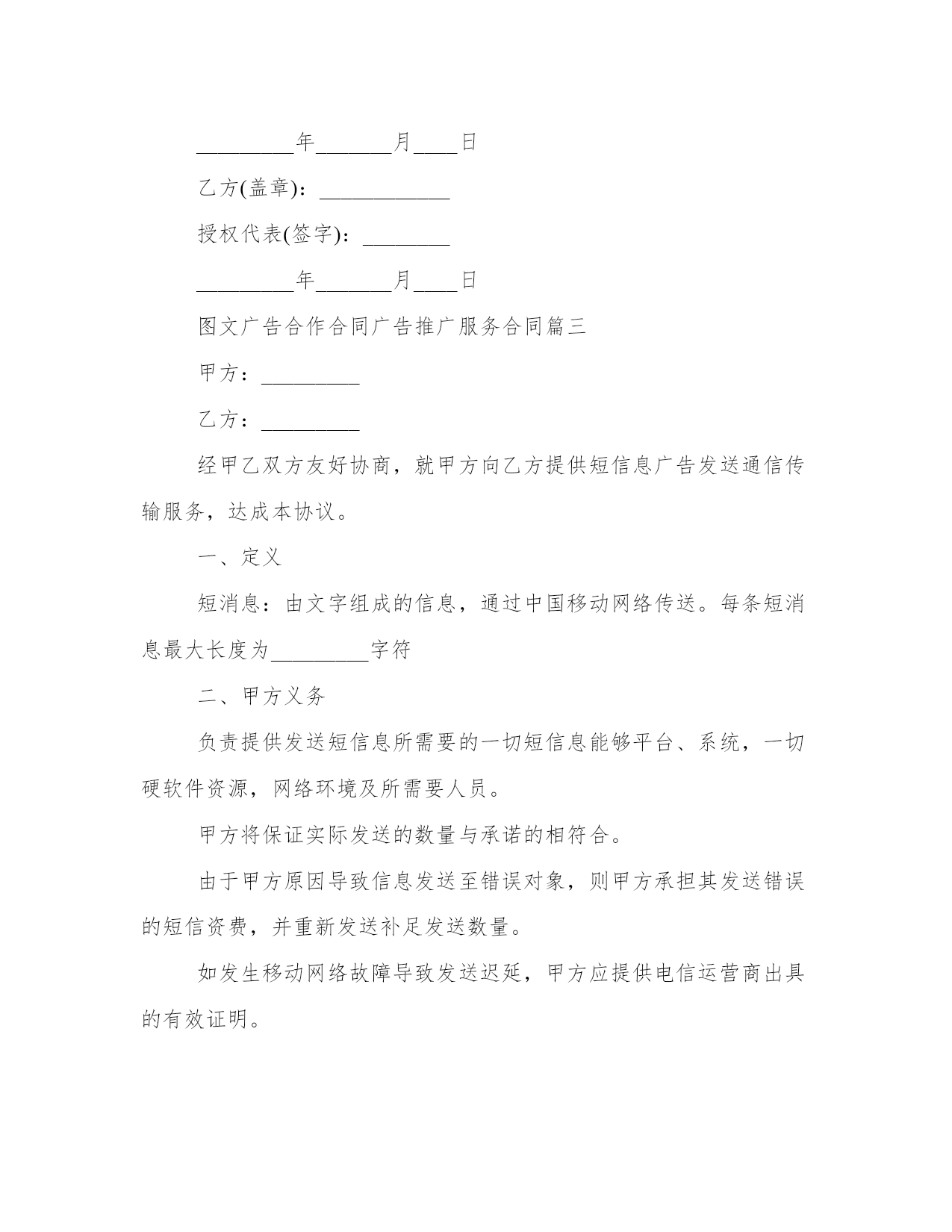 _________年_______月____日

乙方(盖章)：____________

授权代表(签字)：________

_________年_______月____日

图文广告合作合同广告推广服务合同篇三

甲方：_________

乙方：_________

经甲乙双方友好协商，就甲方向乙方提供短信息广告发送通信传输服务，达成本协议。

一、定义

短消息：由文字组成的信息，通过中国移动网络传送。每条短消息最大长度为_________字符

二、甲方义务

负责提供发送短信息所需要的一切短信息能够平台、系统，一切硬软件资源，网络环境及所需要人员。

甲方将保证实际发送的数量与承诺的相符合。

由于甲方原因导致信息发送至错误对象，则甲方承担其发送错误的短信资费，并重新发送补足发送数量。

如发生移动网络故障导致发送迟延，甲方应提供电信运营商出具的有效证明。